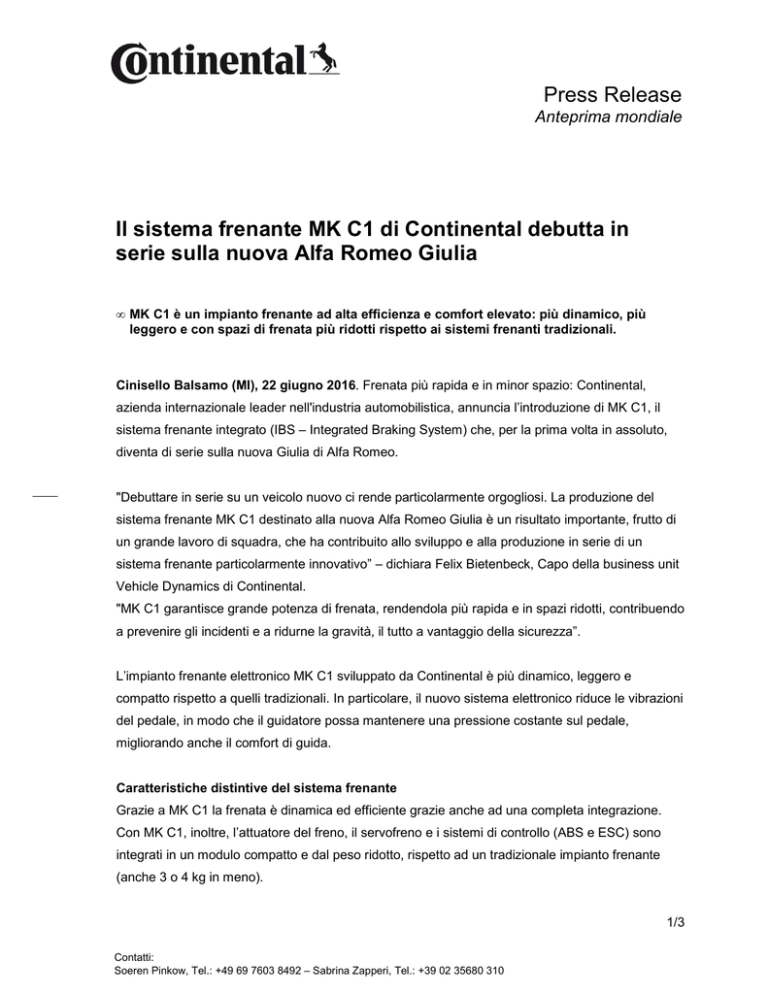 Continental

Press Release
Anteprima mondiale

Il sistema frenante MK C1 di Continental debutta in serie sulla nuova Alfa Romeo Giulia

∞ MK C1 è un impianto frenante ad alta efficienza e comfort elevato: più dinamico, più leggero e con spazi di frenata più ridotti rispetto ai sistemi frenanti tradizionali.

Cinisello Balsamo (MI), 22 giugno 2016. Frenata più rapida e in minor spazio: Continental, azienda internazionale leader nell'industria automobilistica, annuncia l'introduzione di MK C1, il sistema frenante integrato (IBS – Integrated Braking System) che, per la prima volta in assoluto, diventa di serie sulla nuova Giulia di Alfa Romeo.

"Debuttare in serie su un veicolo nuovo ci rende particolarmente orgogliosi. La produzione del sistema frenante MK C1 destinato alla nuova Alfa Romeo Giulia è un risultato importante, frutto di un grande lavoro di squadra, che ha contribuito allo sviluppo e alla produzione in serie di un sistema frenante particolarmente innovativo" – dichiara Felix Bietenbeck, Capo della business unit Vehicle Dynamics di Continental.
"MK C1 garantisce grande potenza di frenata, rendendola più rapida e in spazi ridotti, contribuendo a prevenire gli incidenti e a ridurne la gravità, il tutto a vantaggio della sicurezza".

L'impianto frenante elettronico MK C1 sviluppato da Continental è più dinamico, leggero e compatto rispetto a quelli tradizionali. In particolare, il nuovo sistema elettronico riduce le vibrazioni del pedale, in modo che il guidatore possa mantenere una pressione costante sul pedale, migliorando anche il comfort di guida.

Caratteristiche distintive del sistema frenante
Grazie a MK C1 la frenata è dinamica ed efficiente grazie anche ad una completa integrazione. Con MK C1, inoltre, l'attuatore del freno, il servofreno e i sistemi di controllo (ABS e ESC) sono integrati in un modulo compatto e dal peso ridotto, rispetto ad un tradizionale impianto frenante (anche 3 o 4 kg in meno).

1/3

Contatti:
Soeren Pinkow, Tel.: +49 69 7603 8492 – Sabrina Zapperi, Tel.: +39 02 35680 310